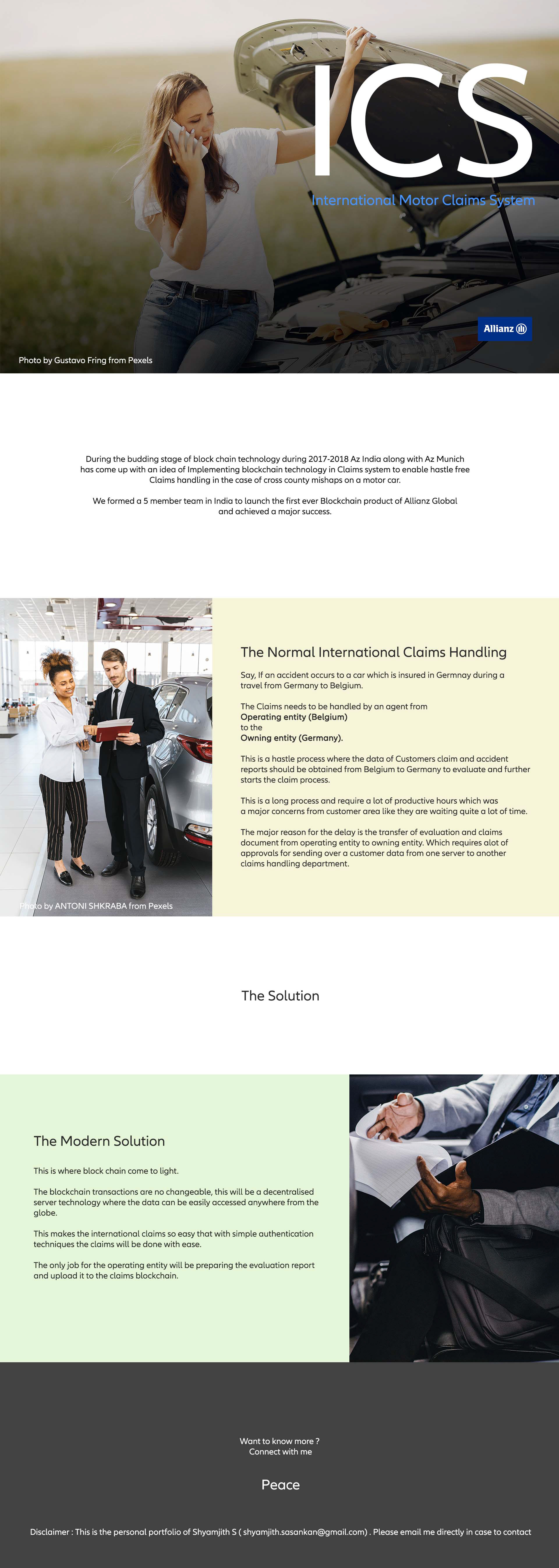 ICS

International Motor Claims System

Allianz

Photo by Gustavo Fring from Pexels

During the budding stage of block chain technology during 2017-2018 Az India along with Az Munich has come up with an idea of Implementing blockchain technology in Claims system to enable hastle free Claims handling in the case of cross county mishaps on a motor car.

We formed a 5 member team in India to launch the first ever Blockchain product of Allianz Global and achieved a major success.

Photo by ANTONI SHKRABA from Pexels

The Normal International Claims Handling

Say, If an accident occurs to a car which is insured in Germnay during a travel from Germany to Belgium.

The Claims needs to be handled by an agent from
Operating entity (Belgium)
to the
Owning entity (Germany).

This is a hastle process where the data of Customers claim and accident reports should be obtained from Belgium to Germany to evaluate and further starts the claim process.

This is a long process and require a lot of productive hours which was a major concerns from customer area like they are waiting quite a lot of time.

The major reason for the delay is the transfer of evaluation and claims document from operating entity to owning entity. Which requires alot of approvals for sending over a customer data from one server to another claims handling department.

The Solution

The Modern Solution

This is where block chain come to light.

The blockchain transactions are no changeable, this will be a decentralised server technology where the data can be easily accessed anywhere from the globe.

This makes the international claims so easy that with simple authentication techniques the claims will be done with ease.

The only job for the operating entity will be preparing the evaluation report and upload it to the claims blockchain.

Want to know more ?
Connect with me

Peace

Disclaimer : This is the personal portfolio of Shyamjith S ( shyamjith.sasankan@gmail.com) . Please email me directly in case to contact